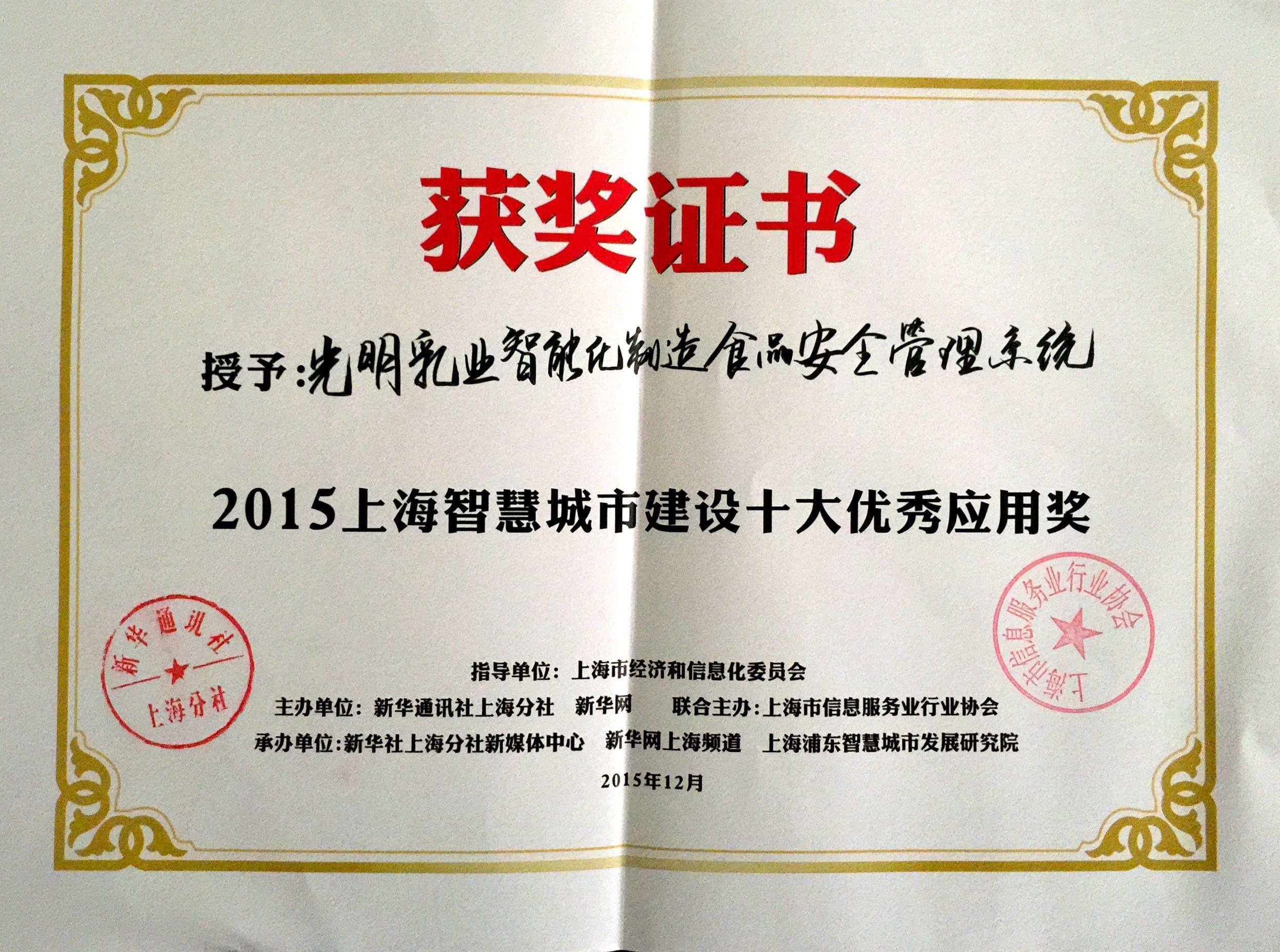 获奖证书

授予:光明乳业智能化制造食品安全管理系统

2015上海智慧城市建设十大优秀应用奖

指导单位:上海市经济和信息化委员会

主办单位:新华通讯社上海分社 新华网 联合主办:上海市信息服务业行业协会

承办单位:新华社上海分社新媒体中心 新华网上海频道 上海浦东智慧城市发展研究院

2015年12月

新华通讯社 上海分社

上海市信息服务业行业协会